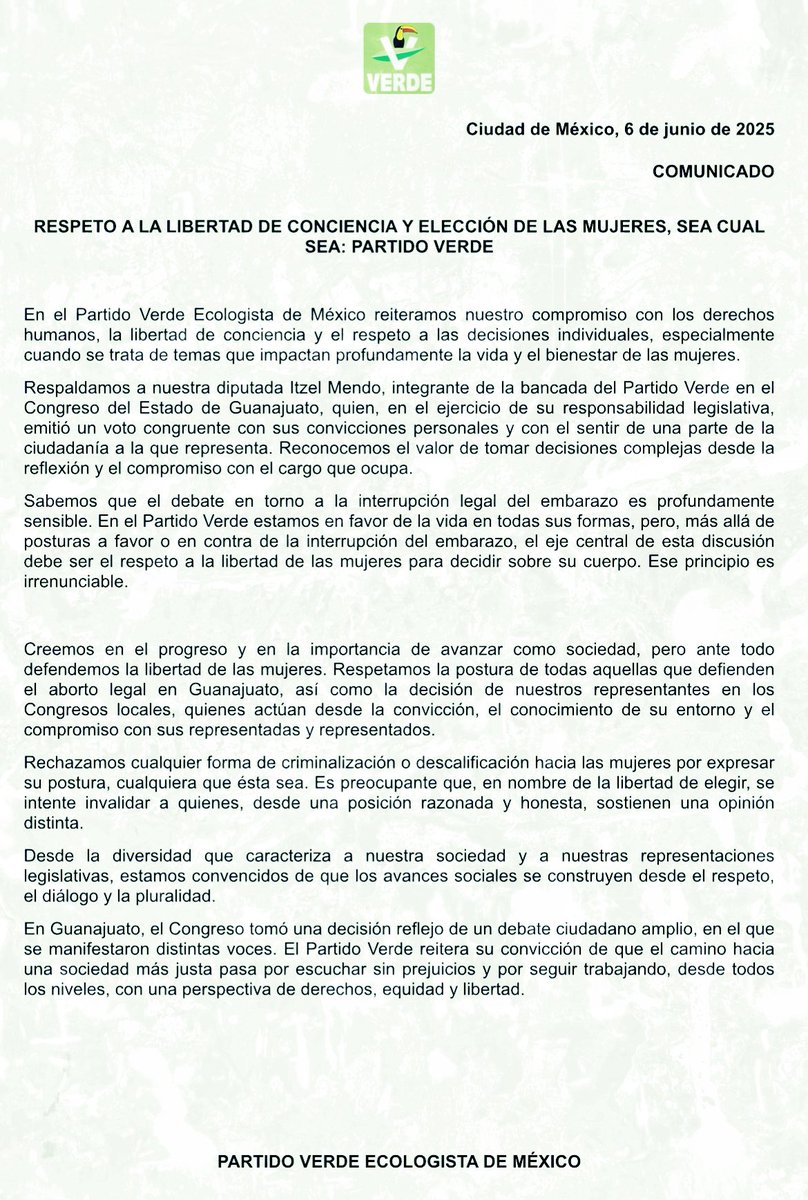 VERDE

Ciudad de México, 6 de junio de 2025

COMUNICADO

RESPETO A LA LIBERTAD DE CONCIENCIA Y ELECCIÓN DE LAS MUJERES, SEA CUAL SEA: PARTIDO VERDE

En el Partido Verde Ecologista de México reiteramos nuestro compromiso con los derechos humanos, la libertad de conciencia y el respeto a las decisiones individuales, especialmente cuando se trata de temas que impactan profundamente la vida y el bienestar de las mujeres.

Respaldamos a nuestra diputada Itzel Mendo, integrante de la bancada del Partido Verde en el Congreso del Estado de Guanajuato, quien, en el ejercicio de su responsabilidad legislativa, emitió un voto congruente con sus convicciones personales y con el sentir de una parte de la ciudadanía a la que representa. Reconocemos el valor de tomar decisiones complejas desde la reflexión y el compromiso con el cargo que ocupa.

Sabemos que el debate en torno a la interrupción legal del embarazo es profundamente sensible. En el Partido Verde estamos en favor de la vida en todas sus formas, pero, más allá de posturas a favor o en contra de la interrupción del embarazo, el eje central de esta discusión debe ser el respeto a la libertad de las mujeres para decidir sobre su cuerpo. Ese principio es irrenunciable.

Creemos en el progreso y en la importancia de avanzar como sociedad, pero ante todo defendemos la libertad de las mujeres. Respetamos la postura de todas aquellas que defienden el aborto legal en Guanajuato, así como la decisión de nuestros representantes en los Congresos locales, quienes actúan desde la convicción, el conocimiento de su entorno y el compromiso con sus representadas y representados.

Rechazamos cualquier forma de criminalización o descalificación hacia las mujeres por expresar su postura, cualquiera que ésta sea. Es preocupante que, en nombre de la libertad de elegir, se intente invalidar a quienes, desde una posición razonada y honesta, sostienen una opinión distinta.

Desde la diversidad que caracteriza a nuestra sociedad y a nuestras representaciones legislativas, estamos convencidos de que los avances sociales se construyen desde el respeto, el diálogo y la pluralidad.

En Guanajuato, el Congreso tomó una decisión reflejo de un debate ciudadano amplio, en el que se manifestaron distintas voces. El Partido Verde reitera su convicción de que el camino hacia una sociedad más justa pasa por escuchar sin prejuicios y por seguir trabajando, desde todos los niveles, con una perspectiva de derechos, equidad y libertad.

PARTIDO VERDE ECOLOGISTA DE MÉXICO